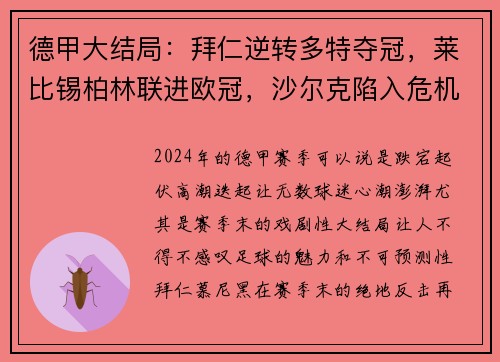 德甲大结局：拜仁逆转多特夺冠，莱比锡柏林联进欧冠，沙尔克陷入危机

2024年的德甲赛季可以说是跌宕起伏高潮迭起让无数球迷心潮澎湃尤其是赛季末的戏剧性大结局让人不得不感叹足球的魅力和不可预测性拜仁慕尼黑在赛季末的绝地反击再